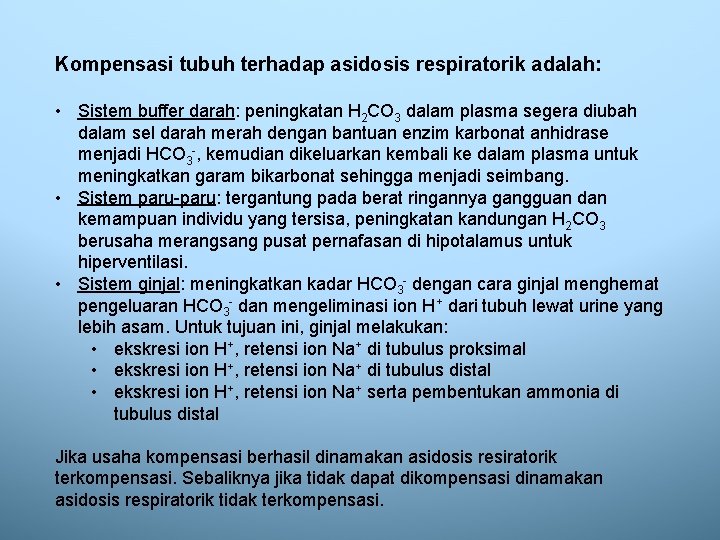 Kompensasi tubuh terhadap asidosis respiratorik adalah:

• Sistem buffer darah: peningkatan $H_2CO_3$ dalam plasma segera diubah dalam sel darah merah dengan bantuan enzim karbonat anhidrase menjadi $HCO_3^-$, kemudian dikeluarkan kembali ke dalam plasma untuk meningkatkan garam bikarbonat sehingga menjadi seimbang.
• Sistem paru-paru: tergantung pada berat ringannya gangguan dan kemampuan individu yang tersisa, peningkatan kandungan $H_2CO_3$ berusaha merangsang pusat pernafasan di hipotalamus untuk hiperventilasi.
• Sistem ginjal: meningkatkan kadar $HCO_3^-$ dengan cara ginjal menghemat pengeluaran $HCO_3^-$ dan mengeliminasi ion $H^+$ dari tubuh lewat urine yang lebih asam. Untuk tujuan ini, ginjal melakukan:
  • ekskresi ion $H^+$, retensi ion $Na^+$ di tubulus proksimal
  • ekskresi ion $H^+$, retensi ion $Na^+$ di tubulus distal
  • ekskresi ion $H^+$, retensi ion $Na^+$ serta pembentukan ammonia di tubulus distal

Jika usaha kompensasi berhasil dinamakan asidosis resiratorik terkompensasi. Sebaliknya jika tidak dapat dikompensasi dinamakan asidosis respiratorik tidak terkompensasi.